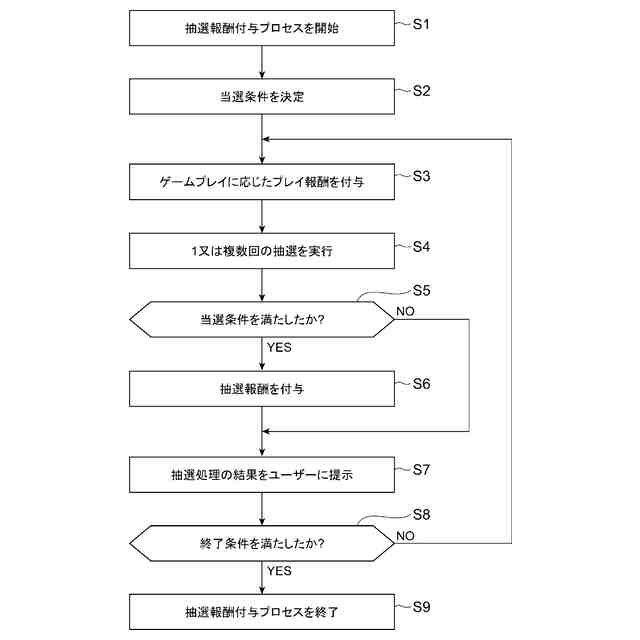 抽選報酬付与プロセスを開始
S1

当選条件を決定
S2

ゲームプレイに応じたプレイ報酬を付与
S3

1又は複数回の抽選を実行
S4

S5
当選条件を満たしたか?
NO
YES

抽選報酬を付与
S6

抽選処理の結果をユーザーに提示
S7

S8
終了条件を満たしたか?
NO
YES

抽選報酬付与プロセスを終了
S9